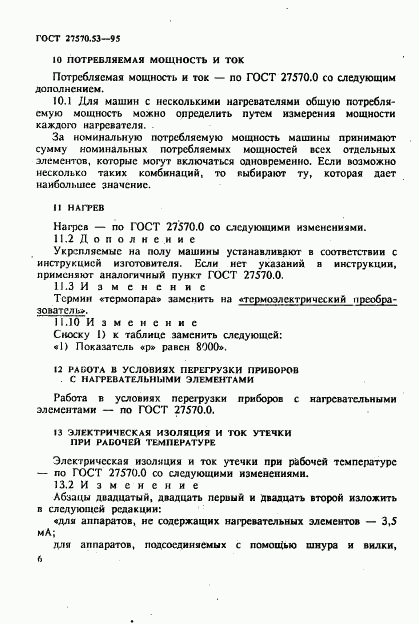 ГОСТ 27570.53—95

10 ПОТРЕБЛЯЕМАЯ МОЩНОСТЬ И ТОК

Потребляемая мощность и ток — по ГОСТ 27570.0 со следующим дополнением.

10.1 Для машин с несколькими нагревателями общую потребляемую мощность можно определить путем измерения мощности каждого нагревателя.

За номинальную потребляемую мощность машины принимают сумму номинальных потребляемых мощностей всех отдельных элементов, которые могут включаться одновременно. Если возможно несколько таких комбинаций, то выбирают ту, которая дает наибольшее значение.

11 НАГРЕВ

Нагрев — по ГОСТ 27570.0 со следующими изменениями.

11.2 Дополнение

Укрепляемые на полу машины устанавливают в соответствии с инструкцией изготовителя. Если нет указаний в инструкции, применяют аналогичный пункт ГОСТ 27570.0.

11.3 Изменение

Термин «термопара» заменить на «термоэлектрический преобразователь».

11.10 Изменение

Сноску 1) к таблице заменить следующей:
«1) Показатель «р» равен 8000».

12 РАБОТА В УСЛОВИЯХ ПЕРЕГРУЗКИ ПРИБОРОВ С НАГРЕВАТЕЛЬНЫМИ ЭЛЕМЕНТАМИ

Работа в условиях перегрузки приборов с нагревательными элементами — по ГОСТ 27570.0.

13 ЭЛЕКТРИЧЕСКАЯ ИЗОЛЯЦИЯ И ТОК УТЕЧКИ ПРИ РАБОЧЕЙ ТЕМПЕРАТУРЕ

Электрическая изоляция и ток утечки при рабочей температуре — по ГОСТ 27570.0 со следующими изменениями.

13.2 Изменение

Абзацы двадцатый, двадцать первый и двадцать второй изложить в следующей редакции:

«для аппаратов, не содержащих нагревательных элементов — 3,5 мА;

для аппаратов, подсоединяемых с помощью шнура и вилки,

6